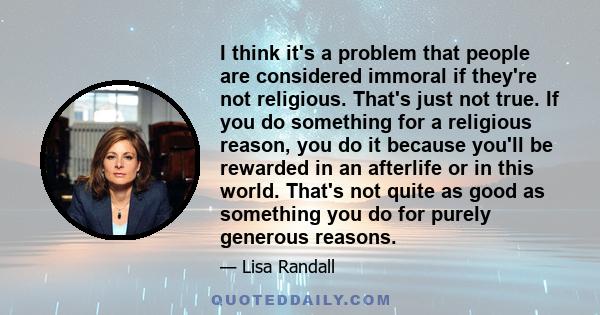 I think it's a problem that people are considered immoral if they're not religious. That's just not true. If you do something for a religious reason, you do it because you'll be rewarded in an afterlife or in this world. That's not quite as good as something you do for purely generous reasons.

— Lisa Randall

QUOTEDDAILY.COM